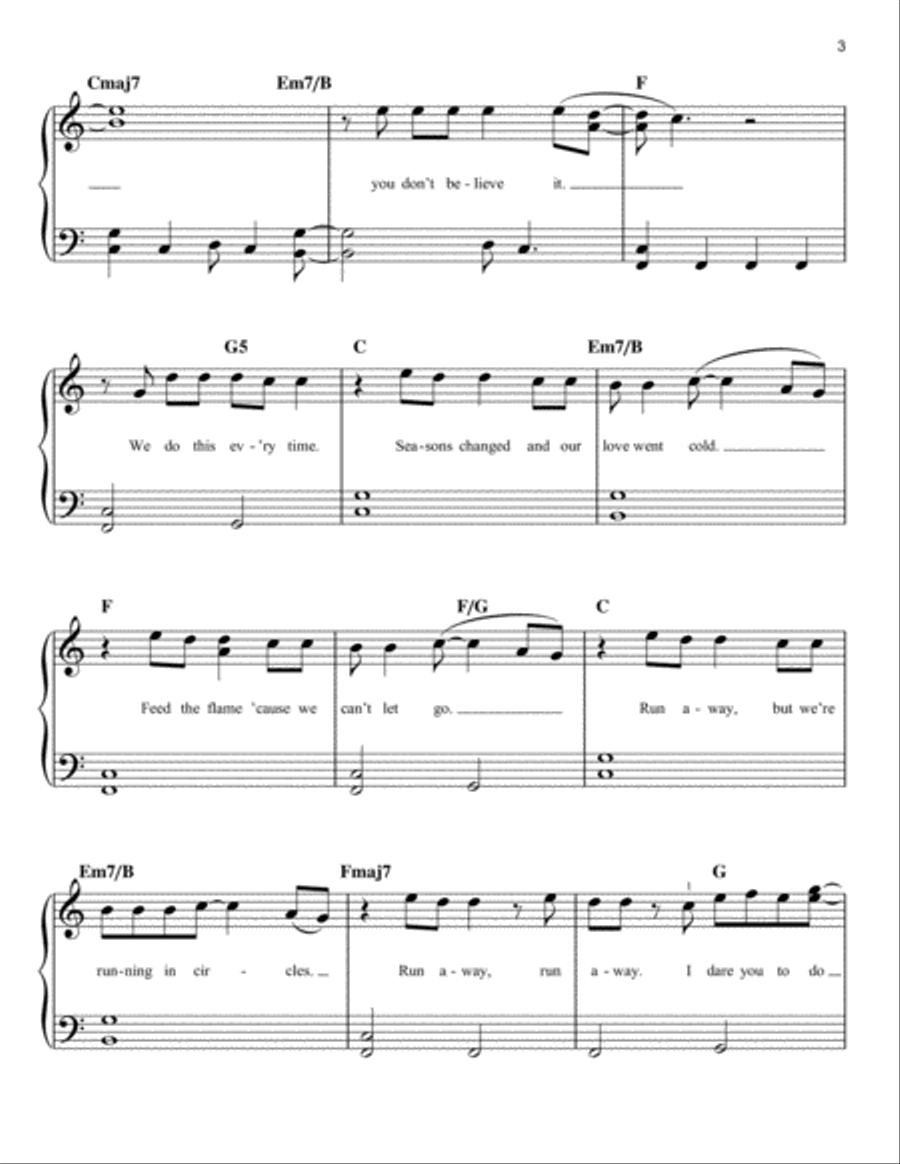 3

Cmaj7 Em7/B F

you don't be - lieve it.

G5 C Em7/B

We do this ev - 'ry time. Sea - sons changed and our love went cold.

F F/G C

Feed the flame 'cause we can't let go. Run a - way, but we're

Em7/B Fmaj7 G

run - ning in cir - cles. Run a - way, run a - way. I dare you to do

1